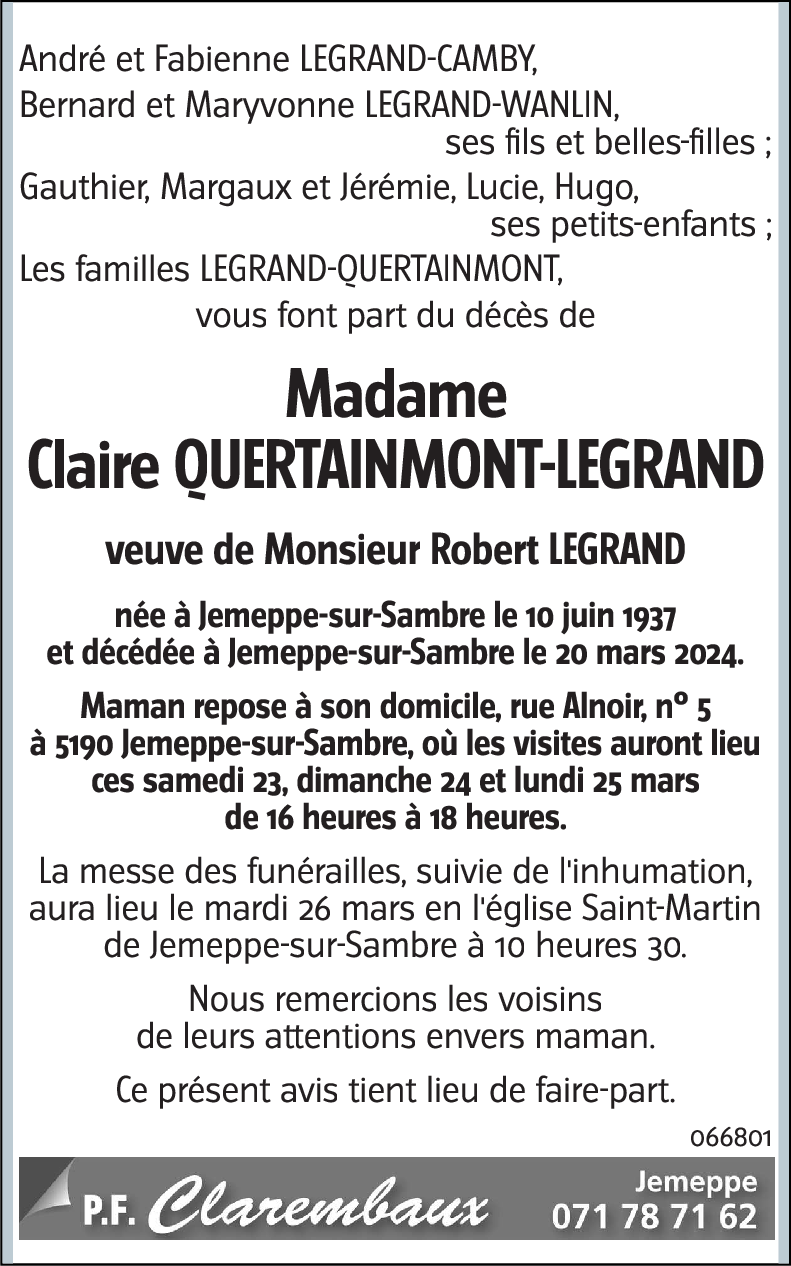 André et Fabienne LEGRAND-CAMBY,
Bernard et Maryvonne LEGRAND-WANLIN,
ses fils et belles-filles ;
Gauthier, Margaux et Jérémie, Lucie, Hugo,
ses petits-enfants ;
Les familles LEGRAND-QUERTAINMONT,
vous font part du décès de

Madame
Claire QUERTAINMONT-LEGRAND

veuve de Monsieur Robert LEGRAND

née à Jemeppe-sur-Sambre le 10 juin 1937
et décédée à Jemeppe-sur-Sambre le 20 mars 2024.

Maman repose à son domicile, rue Alnoir, n° 5
à 5190 Jemeppe-sur-Sambre, où les visites auront lieu ces samedi 23, dimanche 24 et lundi 25 mars de 16 heures à 18 heures.

La messe des funérailles, suivie de l'inhumation, aura lieu le mardi 26 mars en l'église Saint-Martin de Jemeppe-sur-Sambre à 10 heures 30.

Nous remercions les voisins de leurs attentions envers maman.

Ce présent avis tient lieu de faire-part.

066801

P.F. Clarembaux

Jemeppe
071 78 71 62